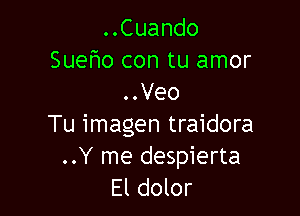 ..Cuando
Sueño con tu amor
..Veo
Tu imagen traidora
..Y me despierta
El dolor